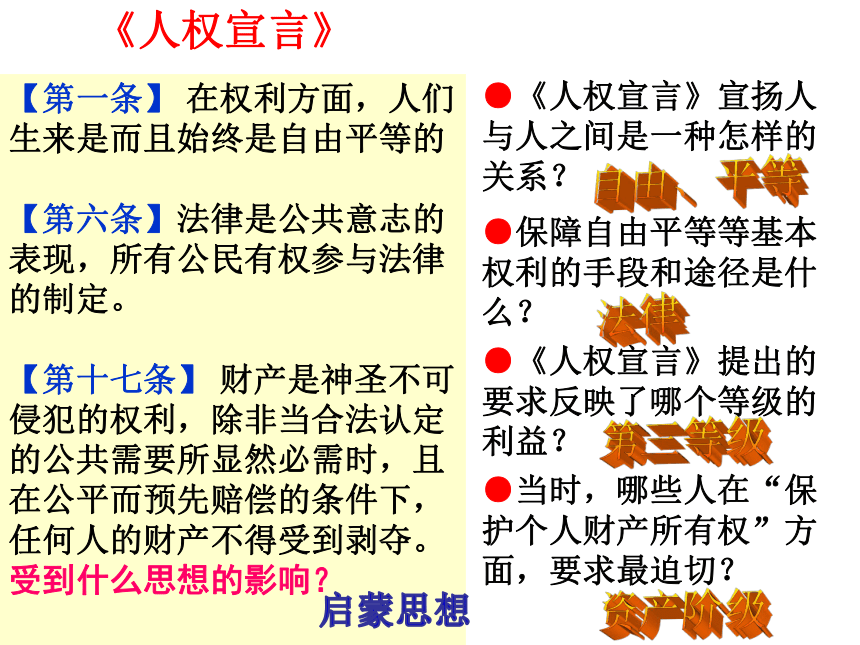 《人权宣言》

【第一条】 在权利方面，人们生来是而且始终是自由平等的

【第六条】法律是公共意志的表现，所有公民有权参与法律的制定。

【第十七条】 财产是神圣不可侵犯的权利，除非当合法认定的公共需要所显然必需时，且在公平而预先赔偿的条件下，任何人的财产不得受到剥夺。
受到什么思想的影响？

启蒙思想

●《人权宣言》宣扬人与人之间是一种怎样的关系？

自由、平等

●保障自由平等等基本权利的手段和途径是什么？

法律

●《人权宣言》提出的要求反映了哪个等级的利益？

第三等级

●当时，哪些人在“保护个人财产所有权”方面，要求最迫切？

资产阶级